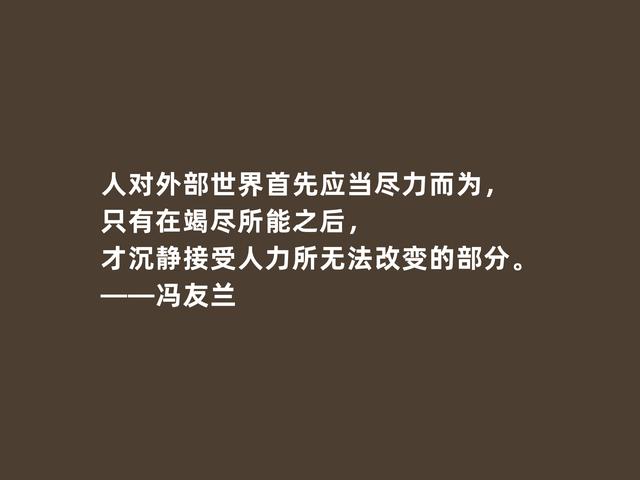 人对外部世界首先应当尽力而为，
只有在竭尽所能之后，
才沉静接受人力所无法改变的部分。
——冯友兰